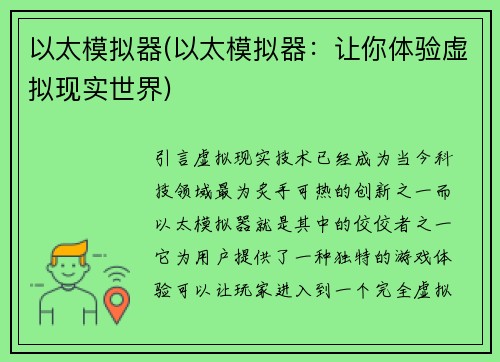 以太模拟器(以太模拟器：让你体验虚拟现实世界)

引言虚拟现实技术已经成为当今科技领域最为炙手可热的创新之一而以太模拟器就是其中的佼佼者之一它为用户提供了一种独特的游戏体验可以让玩家进入到一个完全虚拟